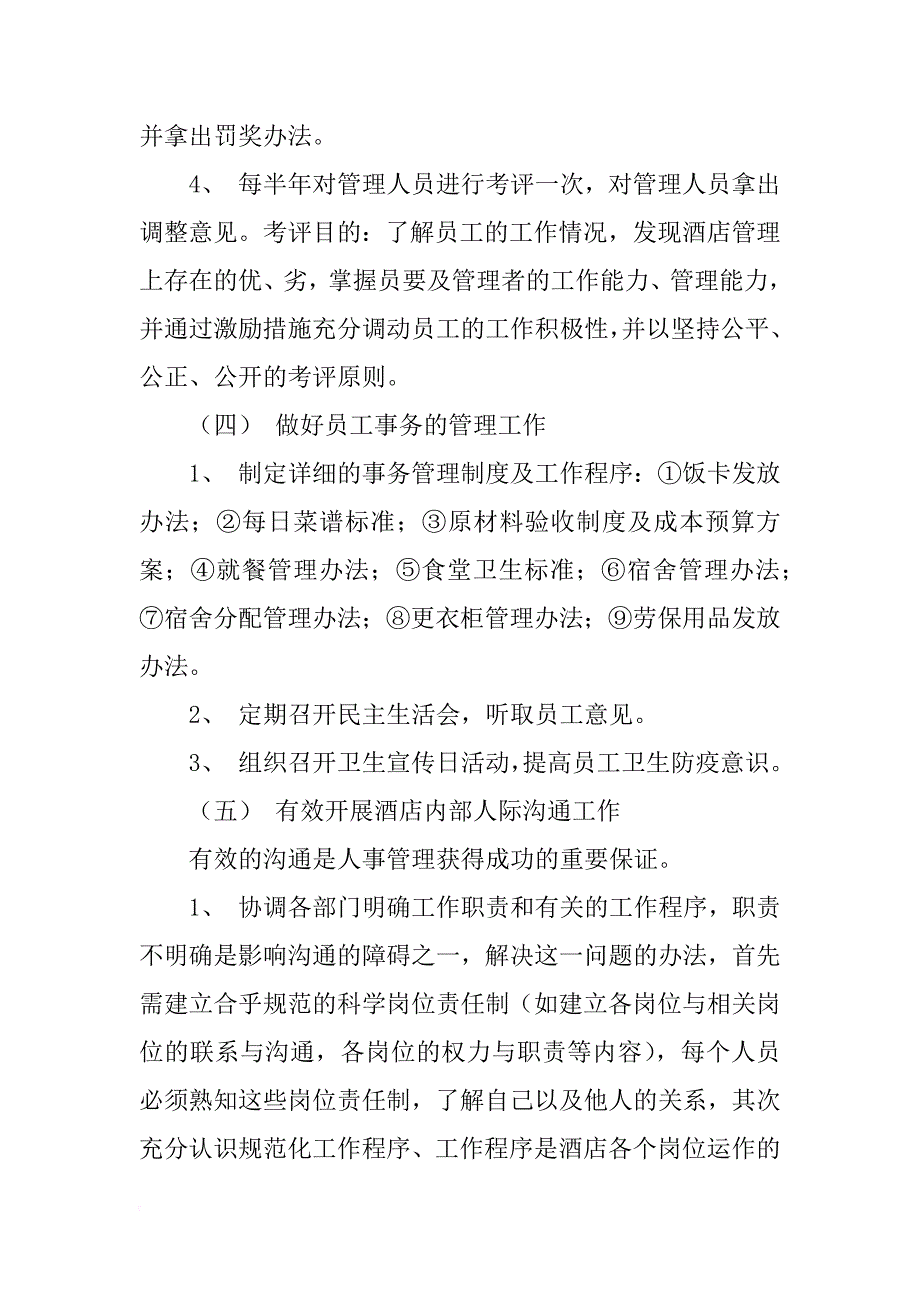 并拿出罚奖办法。

4、 每半年对管理人员进行考评一次，对管理人员拿出调整意见。考评目的：了解员工的工作情况，发现酒店管理上存在的优、劣，掌握员要及管理者的工作能力、管理能力，并通过激励措施充分调动员工的工作积极性，并以坚持公平、公正、公开的考评原则。

（四） 做好员工事务的管理工作

1、 制定详细的事务管理制度及工作程序：①饭卡发放办法；②每日菜谱标准；③原材料验收制度及成本预算方案；④就餐管理办法；⑤食堂卫生标准；⑥宿舍管理办法；⑦宿舍分配管理办法；⑧更衣柜管理办法；⑨劳保用品发放办法。

2、 定期召开民主生活会，听取员工意见。

3、 组织召开卫生宣传日活动，提高员工卫生防疫意识。

（五） 有效开展酒店内部人际沟通工作

有效的沟通是人事管理获得成功的重要保证。

1、 协调各部门明确工作职责和有关的工作程序，职责不明确是影响沟通的障碍之一，解决这一问题的办法，首先需建立合乎规范的科学岗位责任制（如建立各岗位与相关岗位的联系与沟通，各岗位的权力与职责等内容），每个人员必须熟知这些岗位责任制，了解自己以及他人的关系，其次充分认识规范化工作程序、工作程序是酒店各个岗位运作的